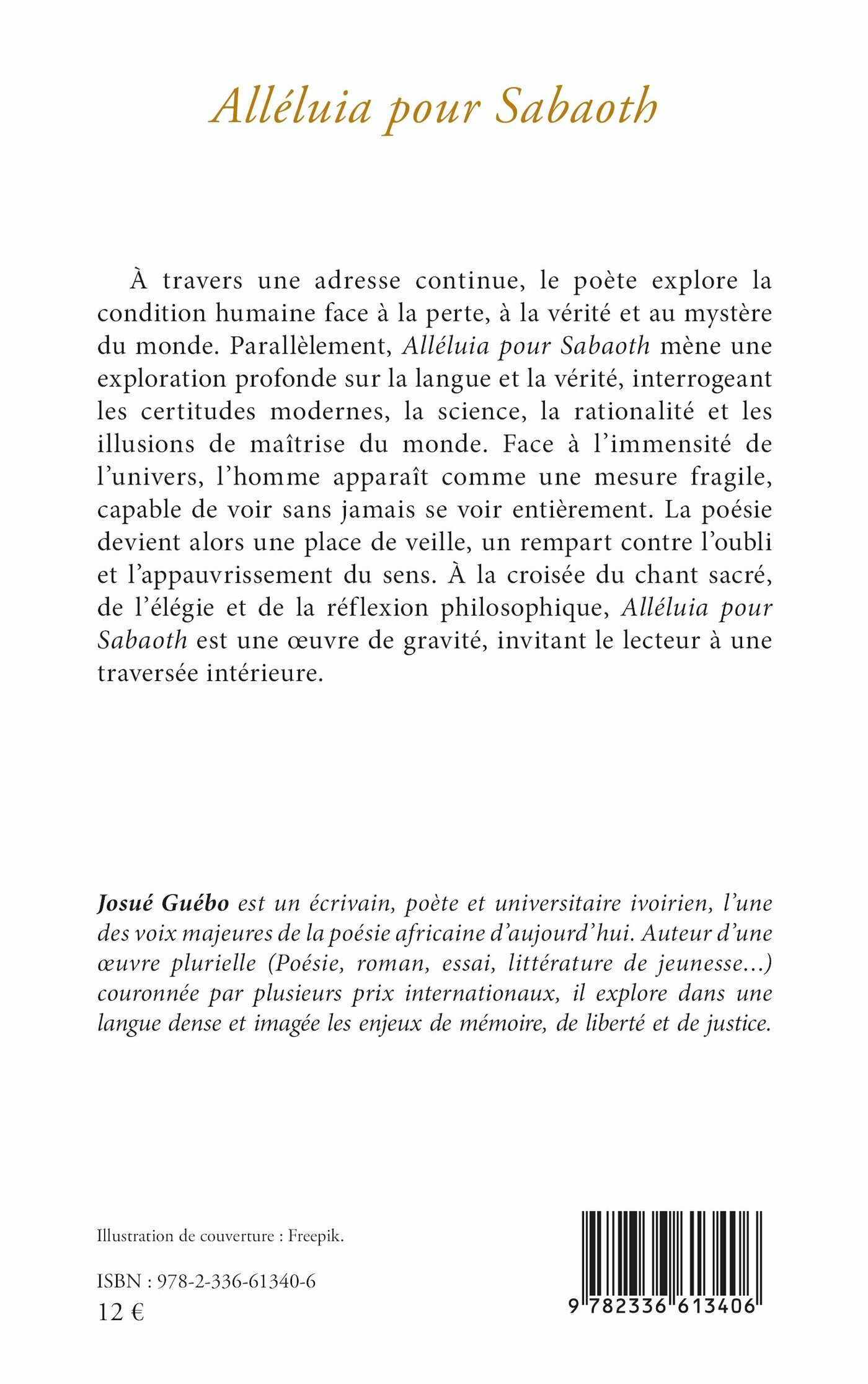 Alléluia pour Sabaoth

À travers une adresse continue, le poète explore la condition humaine face à la perte, à la vérité et au mystère du monde. Parallèlement, Alléluia pour Sabaoth mène une exploration profonde sur la langue et la vérité, interrogeant les certitudes modernes, la science, la rationalité et les illusions de maîtrise du monde. Face à l'immensité de l'univers, l'homme apparaît comme une mesure fragile, capable de voir sans jamais se voir entièrement. La poésie devient alors une place de veille, un rempart contre l'oubli et l'appauvrissement du sens. À la croisée du chant sacré, de l'élégie et de la réflexion philosophique, Alléluia pour Sabaoth est une œuvre de gravité, invitant le lecteur à une traversée intérieure.

Josué Guébo est un écrivain, poète et universitaire ivoirien, l'une des voix majeures de la poésie africaine d'aujourd'hui. Auteur d'une œuvre plurielle (Poésie, roman, essai, littérature de jeunesse...) couronnée par plusieurs prix internationaux, il explore dans une langue dense et imagée les enjeux de mémoire, de liberté et de justice.

Illustration de couverture : Freepik.

ISBN : 978-2-336-61340-6
12 €

9 782336 613406